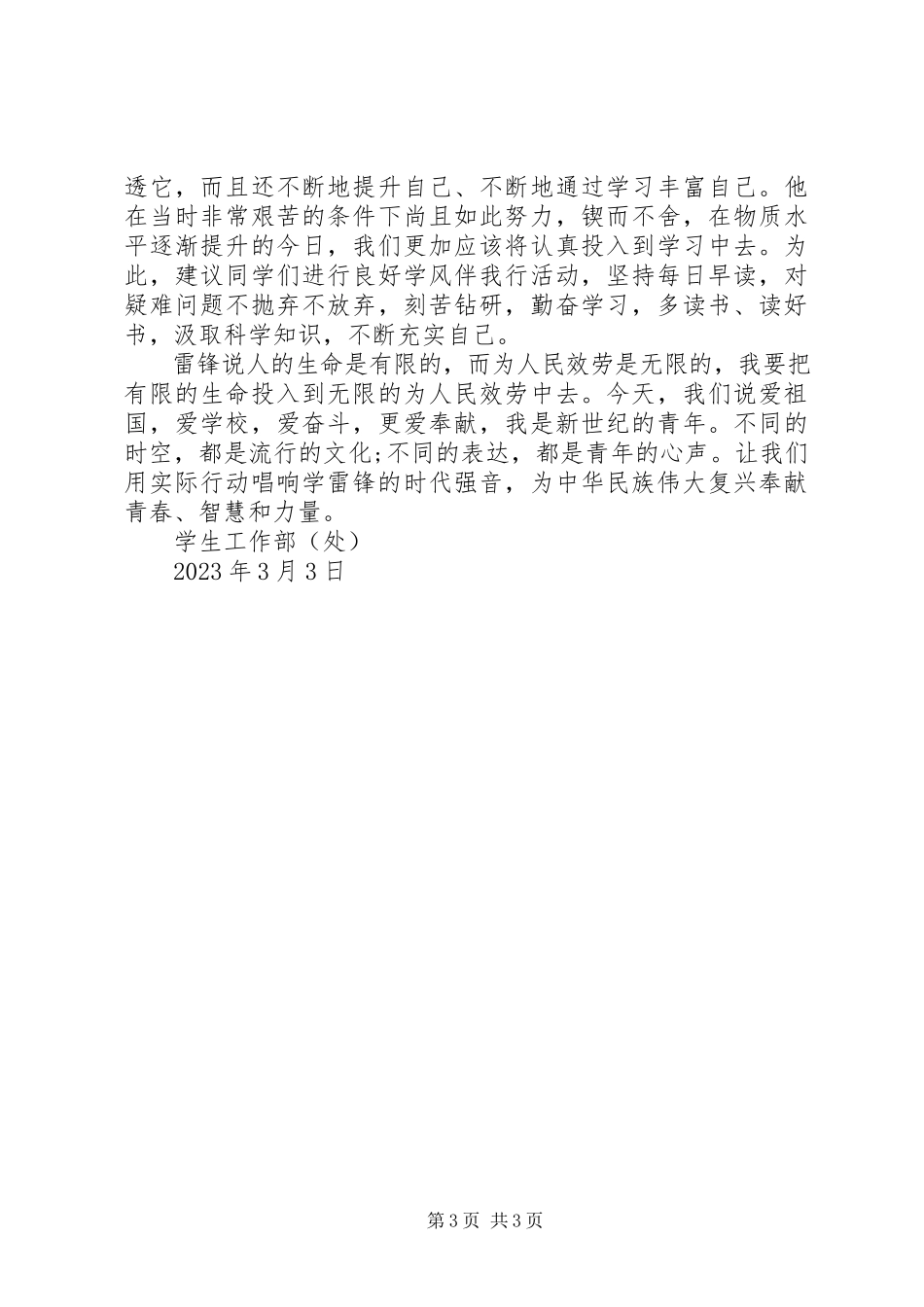 透它，而且还不断地提升自己、不断地通过学习丰富自己。他在当时非常艰苦的条件下尚且如此努力，锲而不舍，在物质水平逐渐提升的今日，我们更加应该将认真投入到学习中去。为此，建议同学们进行良好学风伴我行活动，坚持每日早读，对疑难问题不抛弃不放弃，刻苦钻研，勤奋学习，多读书、读好书，汲取科学知识，不断充实自己。

雷锋说人的生命是有限的，而为人民效劳是无限的，我要把有限的生命投入到无限的为人民效劳中去。今天，我们说爱祖国，爱学校，爱奋斗，更爱奉献，我是新世纪的青年。不同的时空，都是流行的文化;不同的表达，都是青年的心声。让我们用实际行动唱响学雷锋的时代强音，为中华民族伟大复兴奉献青春、智慧和力量。

学生工作部（处）

2023 年 3 月 3 日

第 3 页 共 3 页